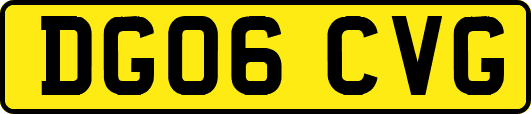 DG06 CVG